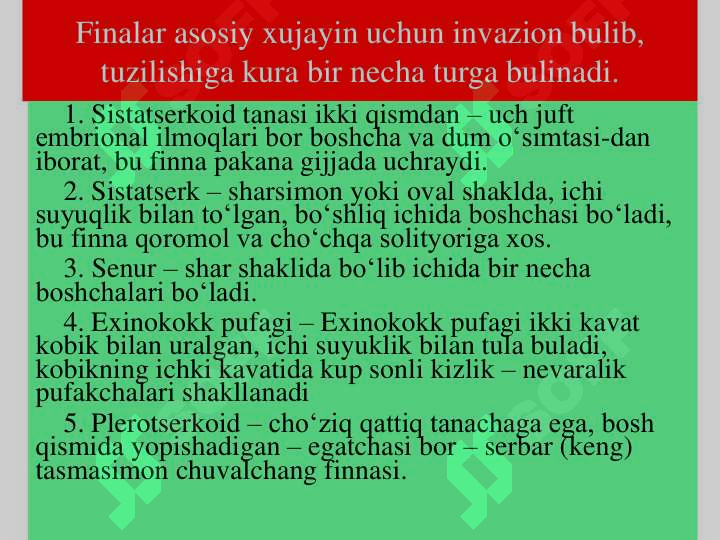 Finalar asosiy xujayin uchun invazion bulib, tuzilishiga kura bir necha turga bulinadi.

1. Sistatserkoid tanasi ikki qismdan – uch juft embrional ilmoqlari bor boshcha va dum o‘simtasi-dan iborat, bu finna pakana gijjada uchraydi.

2. Sistatserk – sharsimon yoki oval shaklda, ichi suyuqlik bilan to‘lgan, bo‘shliq ichida boshchasi bo‘ladi, bu finna qoromol va cho‘chqa solityoriga xos.

3. Senur – shar shaklida bo‘lib ichida bir necha boshchalari bo‘ladi.

4. Exinokokk pufagi – Exinokokk pufagi ikki kavat kobik bilan uralgan, ichi suyuklik bilan tula buladi, kobikning ichki kavatida kup sonli kizlik – nevaralik pufakchalari shakllanadi

5. Plerotserkoid – cho‘ziq qattiq tanachaga ega, bosh qismida yopishadigan – egatchasi bor – serbar (keng) tasmasimon chuvalchang finnasi.